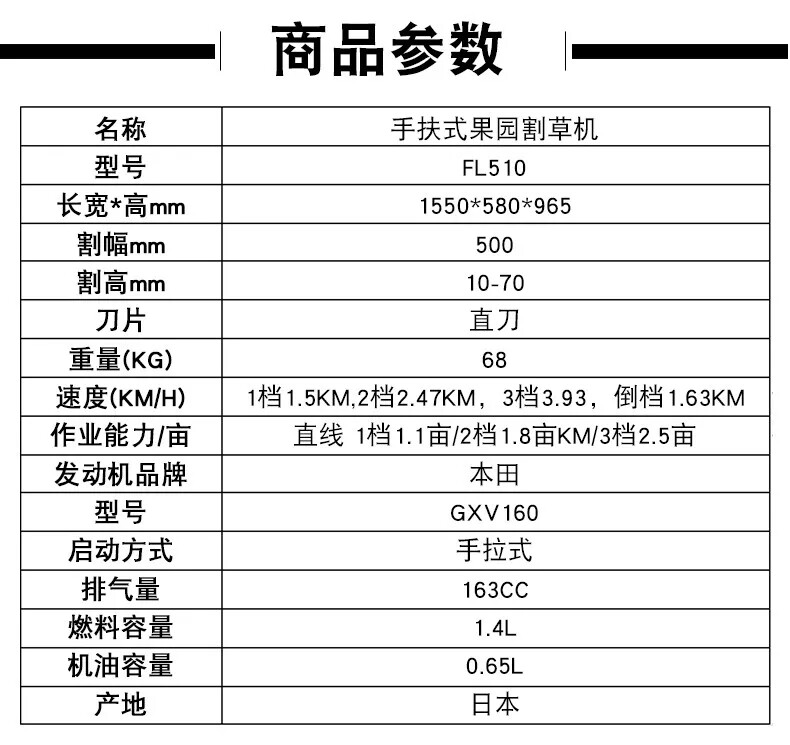 商品参数

| 名称 | 手扶式果园割草机 |
|---|---|
| 型号 | FL510 |
| 长宽*高mm | 1550*580*965 |
| 割幅mm | 500 |
| 割高mm | 10-70 |
| 刀片 | 直刀 |
| 重量(KG) | 68 |
| 速度(KM/H) | 1档1.5KM,2档2.47KM，3档3.93，倒档1.63KM |
| 作业能力/亩 | 直线 1档1.1亩/2档1.8亩KM/3档2.5亩 |
| 发动机品牌 | 本田 |
| 型号 | GXV160 |
| 启动方式 | 手拉式 |
| 排气量 | 163CC |
| 燃料容量 | 1.4L |
| 机油容量 | 0.65L |
| 产地 | 日本 |